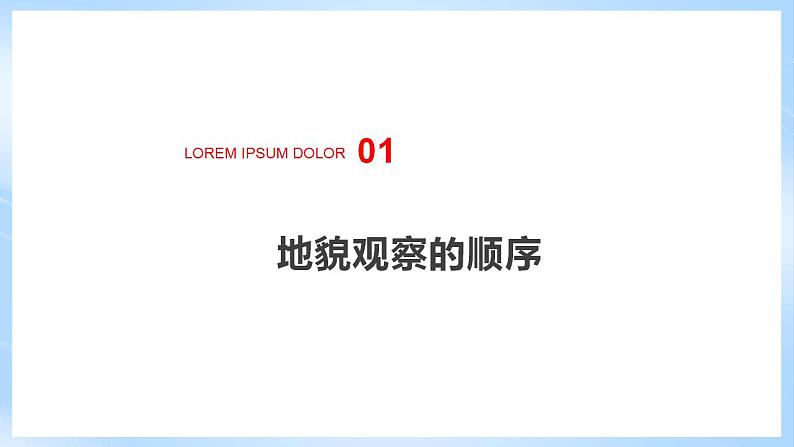 LOREM IPSUM DOLOR 01

地貌观察的顺序